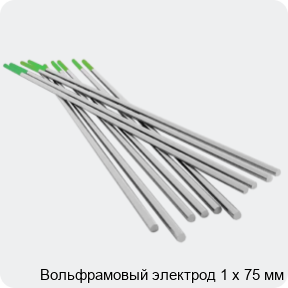 Вольфрамовый электрод 1 х 75 мм